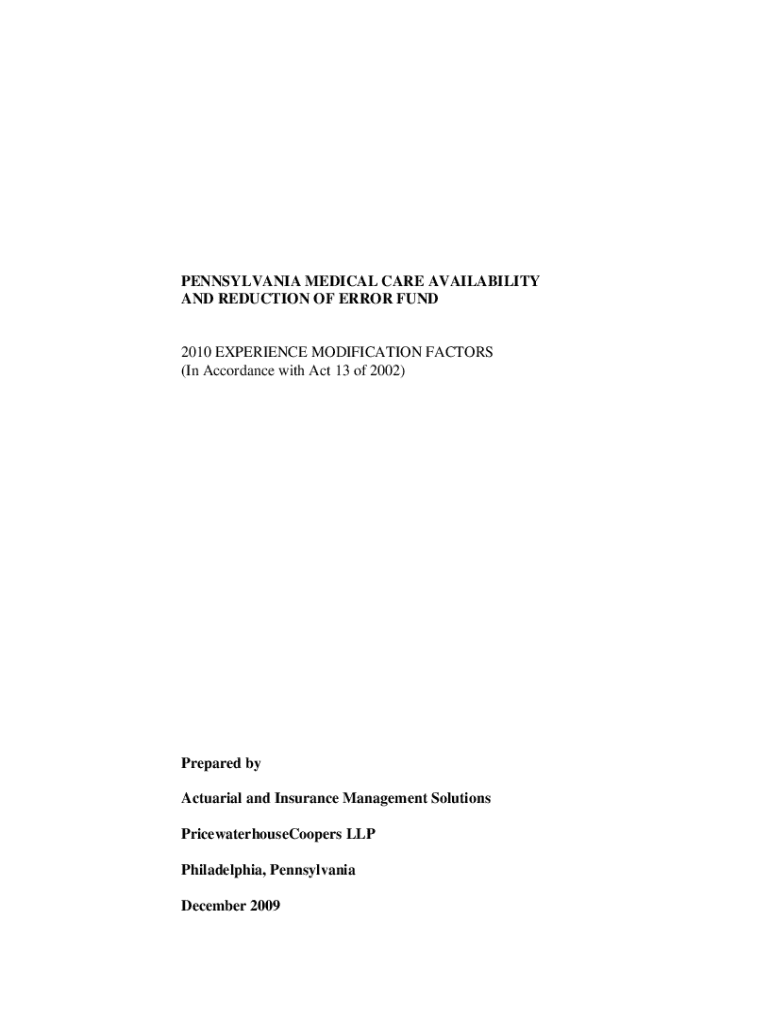 PENNSYLVANIA MEDICAL CARE AVAILABILITY AND REDUCTION OF ERROR FUND

2010 EXPERIENCE MODIFICATION FACTORS
(In Accordance with Act 13 of 2002)

Prepared by

Actuarial and Insurance Management Solutions

PricewaterhouseCoopers LLP

Philadelphia, Pennsylvania

December 2009